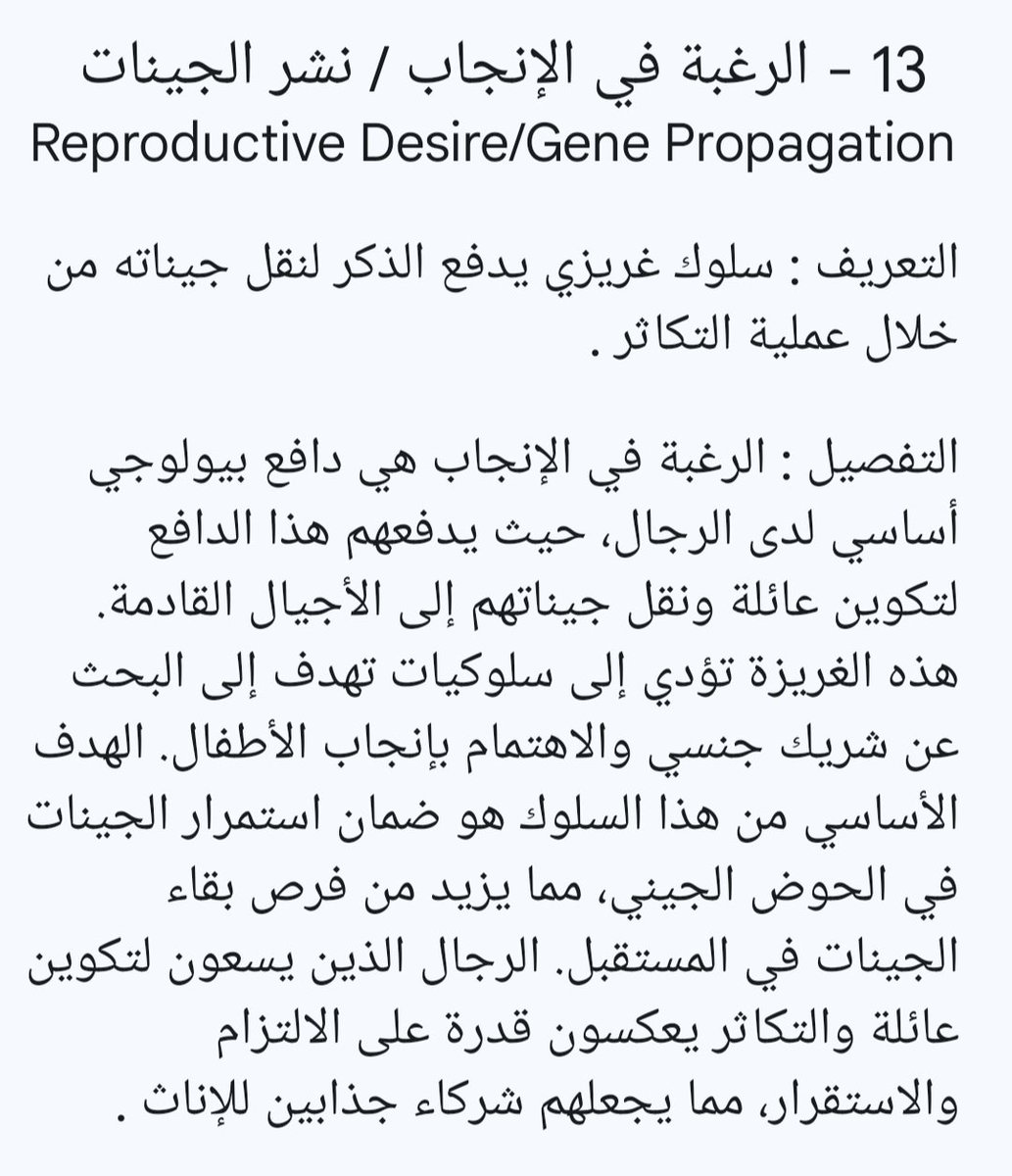 13 - الرغبة في الإنجاب / نشر الجينات
Reproductive Desire/Gene Propagation

التعريف : سلوك غريزي يدفع الذكر لنقل جيناته من خلال عملية التكاثر .

التفصيل : الرغبة في الإنجاب هي دافع بيولوجي أساسي لدى الرجال، حيث يدفعهم هذا الدافع لتكوين عائلة ونقل جيناتهم إلى الأجيال القادمة. هذه الغريزة تؤدي إلى سلوكيات تهدف إلى البحث عن شريك جنسي والاهتمام بإنجاب الأطفال. الهدف الأساسي من هذا السلوك هو ضمان استمرار الجينات في الحوض الجيني، مما يزيد من فرص بقاء الجينات في المستقبل. الرجال الذين يسعون لتكوين عائلة والتكاثر يعكسون قدرة على الالتزام والاستقرار، مما يجعلهم شركاء جذابين للإناث .